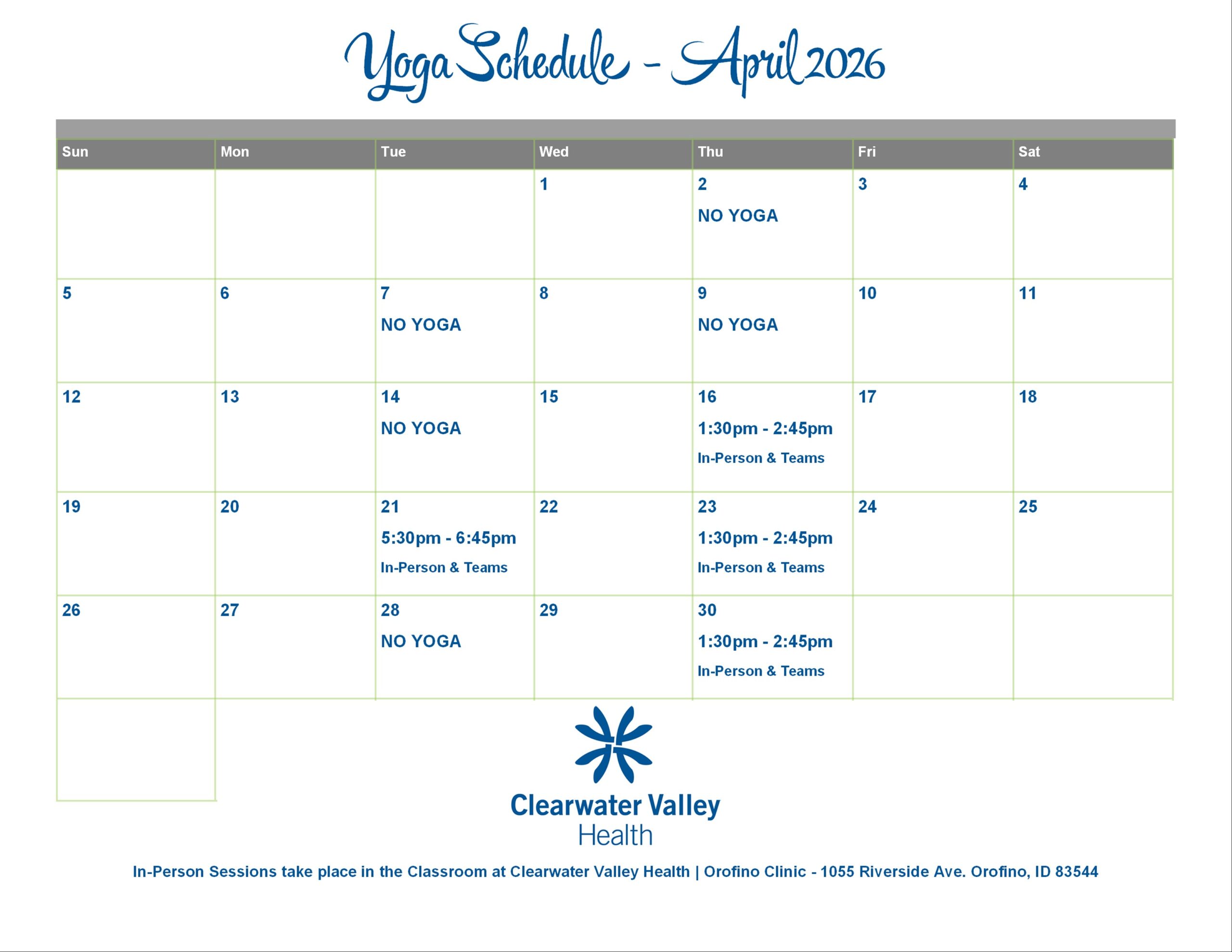 Yoga Schedule - April 2026

| Sun | Mon | Tue | Wed | Thu | Fri | Sat |
|---|---|---|---|---|---|---|
| | | | 1 | 2 NO YOGA | 3 | 4 |
| 5 | 6 | 7 NO YOGA | 8 | 9 NO YOGA | 10 | 11 |
| 12 | 13 | 14 NO YOGA | 15 | 16 1:30pm - 2:45pm In-Person & Teams | 17 | 18 |
| 19 | 20 | 21 5:30pm - 6:45pm In-Person & Teams | 22 | 23 1:30pm - 2:45pm In-Person & Teams | 24 | 25 |
| 26 | 27 | 28 NO YOGA | 29 | 30 1:30pm - 2:45pm In-Person & Teams | | |

Clearwater Valley
Health

In-Person Sessions take place in the Classroom at Clearwater Valley Health | Orofino Clinic - 1055 Riverside Ave. Orofino, ID 83544